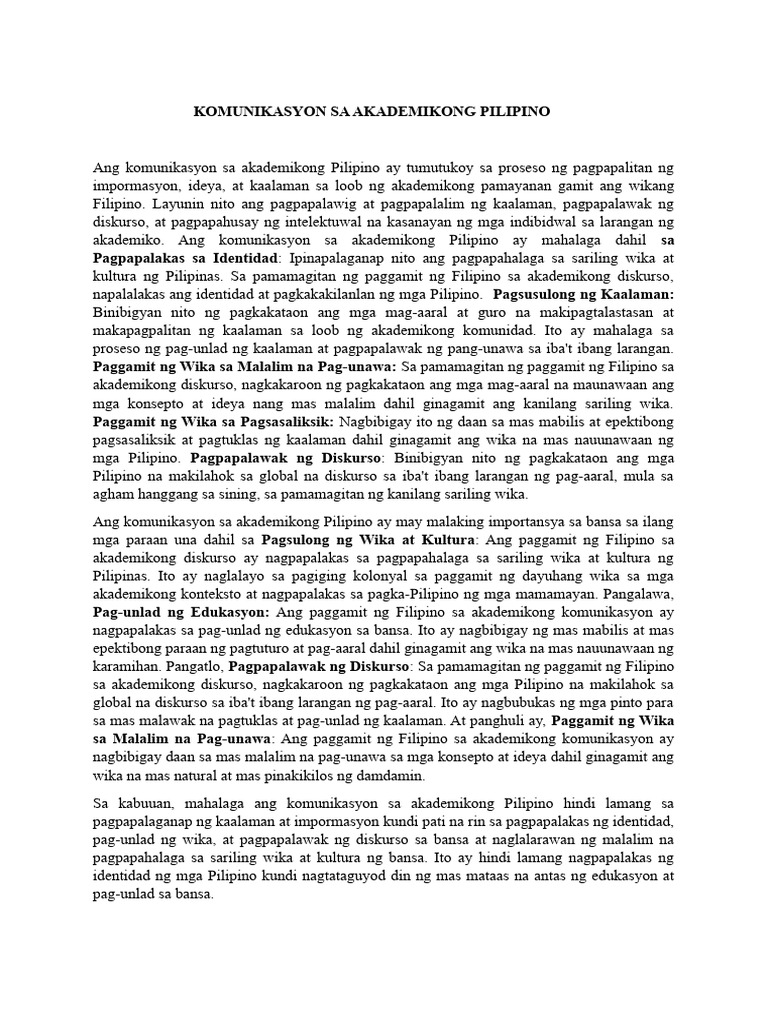 KOMUNIKASYON SA AKADEMIKONG PILIPINO

Ang komunikasyon sa akademikong Pilipino ay tumutukoy sa proseso ng pagpapalitan ng impormasyon, ideya, at kaalaman sa loob ng akademikong pamayanan gamit ang wikang Filipino. Layunin nito ang pagpapalawig at pagpapalalim ng kaalaman, pagpapalawak ng diskurso, at pagpapahusay ng intelektuwal na kasanayan ng mga indibidwal sa larangan ng akademiko. Ang komunikasyon sa akademikong Pilipino ay mahalaga dahil sa Pagpapalakas sa Identidad: Ipinapalaganap nito ang pagpapahalaga sa sariling wika at kultura ng Pilipinas. Sa pamamagitan ng paggamit ng Filipino sa akademikong diskurso, napalalakas ang identidad at pagkakakilanlan ng mga Pilipino. Pagsusulong ng Kaalaman: Binibigyan nito ng pagkakataon ang mga mag-aaral at guro na makipagtalastasan at makapagpalitan ng kaalaman sa loob ng akademikong komunidad. Ito ay mahalaga sa proseso ng pag-unlad ng kaalaman at pagpapalawak ng pang-unawa sa iba't ibang larangan. Paggamit ng Wika sa Malalim na Pag-unawa: Sa pamamagitan ng paggamit ng Filipino sa akademikong diskurso, nagkakaroon ng pagkakataon ang mga mag-aaral na maunawaan ang mga konsepto at ideya nang mas malalim dahil ginagamit ang kanilang sariling wika. Paggamit ng Wika sa Pagsasaliksik: Nagbibigay ito ng daan sa mas mabilis at epektibong pagsasaliksik at pagtuklas ng kaalaman dahil ginagamit ang wika na mas nauunawaan ng mga Pilipino. Pagpapalawak ng Diskurso: Binibigyan nito ng pagkakataon ang mga Pilipino na makilahok sa global na diskurso sa iba't ibang larangan ng pag-aaral, mula sa agham hanggang sa sining, sa pamamagitan ng kanilang sariling wika.

Ang komunikasyon sa akademikong Pilipino ay may malaking importansya sa bansa sa ilang mga paraan una dahil sa Pagsulong ng Wika at Kultura: Ang paggamit ng Filipino sa akademikong diskurso ay nagpapalakas sa pagpapahalaga sa sariling wika at kultura ng Pilipinas. Ito ay naglalayo sa pagiging kolonyal sa paggamit ng dayuhang wika sa mga akademikong konteksto at nagpapalakas sa pagka-Pilipino ng mga mamamayan. Pangalawa, Pag-unlad ng Edukasyon: Ang paggamit ng Filipino sa akademikong komunikasyon ay nagpapalakas sa pag-unlad ng edukasyon sa bansa. Ito ay nagbibigay ng mas mabilis at mas epektibong paraan ng pagtuturo at pag-aaral dahil ginagamit ang wika na mas nauunawaan ng karamihan. Pangatlo, Pagpapalawak ng Diskurso: Sa pamamagitan ng paggamit ng Filipino sa akademikong diskurso, nagkakaroon ng pagkakataon ang mga Pilipino na makilahok sa global na diskurso sa iba't ibang larangan ng pag-aaral. Ito ay nagbubukas ng mga pinto para sa mas malawak na pagtuklas at pag-unlad ng kaalaman. At panghuli ay, Paggamit ng Wika sa Malalim na Pag-unawa: Ang paggamit ng Filipino sa akademikong komunikasyon ay nagbibigay daan sa mas malalim na pag-unawa sa mga konsepto at ideya dahil ginagamit ang wika na mas natural at mas pinakikilos ng damdamin.

Sa kabuuan, mahalaga ang komunikasyon sa akademikong Pilipino hindi lamang sa pagpapalaganap ng kaalaman at impormasyon kundi pati na rin sa pagpapalakas ng identidad, pag-unlad ng wika, at pagpapalawak ng diskurso sa bansa at naglalarawan ng malalim na pagpapahalaga sa sariling wika at kultura ng bansa. Ito ay hindi lamang nagpapalakas ng identidad ng mga Pilipino kundi nagtataguyod din ng mas mataas na antas ng edukasyon at pag-unlad sa bansa.